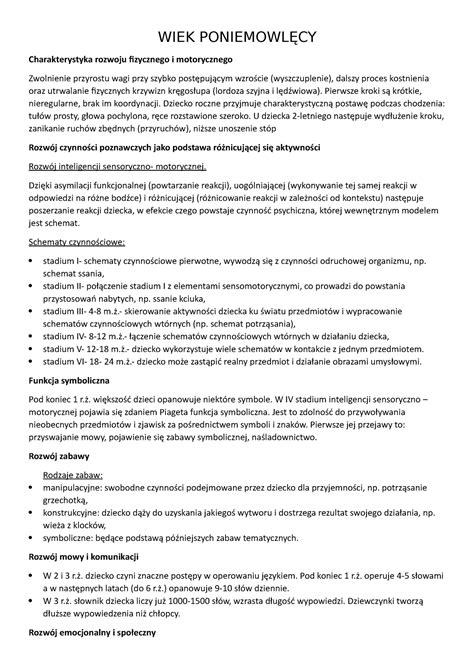 WIEK PONIEMOWLĘCY

Charakterystyka rozwoju fizycznego i motorycznego

Zwolnienie przyrostu wagi przy szybko postępującym wzroście (wyszczuplenie), dalszy proces kostnienia oraz utrwalanie fizycznych krzywizn kręgosłupa (lordoza szyjna i lędźwiowa). Pierwsze kroki są krótkie, nieregularne, brak im koordynacji. Dziecko roczne przyjmuje charakterystyczną postawę podczas chodzenia: tułów prosty, głowa pochylona, ręce rozstawione szeroko. U dziecka 2-letniego następuje wydłużenie kroku, zanikanie ruchów zbędnych (przyruchów), niższe unoszenie stóp

Rozwój czynności poznawczych jako podstawa różnicującej się aktywności

Rozwój inteligencji sensoryczno- motorycznej.

Dzięki asymilacji funkcjonalnej (powtarzanie reakcji), uogólniającej (wykonywanie tej samej reakcji w odpowiedzi na różne bodźce) i różnicującej (różnicowanie reakcji w zależności od kontekstu) następuje poszerzanie reakcji dziecka, w efekcie czego powstaje czynność psychiczna, której wewnętrznym modelem jest schemat.

Schematy czynnościowe:

• stadium I- schematy czynnościowe pierwotne, wywodzą się z czynności odruchowej organizmu, np. schemat ssania,
• stadium II- połączenie stadium I z elementami sensomotorycznymi, co prowadzi do powstania przystosowań nabytych, np. ssanie kciuka,
• stadium III- 4-8 m.ż.- skierowanie aktywności dziecka ku światu przedmiotów i wypracowanie schematów czynnościowych wtórnych (np. schemat potrząsania),
• stadium IV- 8-12 m.ż.- łączenie schematów czynnościowych wtórnych w działaniu dziecka,
• stadium V- 12-18 m.ż.- dziecko wykorzystuje wiele schematów w kontakcie z jednym przedmiotem.
• stadium VI- 18- 24 m.ż.- dziecko może zastąpić realny przedmiot i działanie obrazami umysłowymi.

Funkcja symboliczna

Pod koniec 1 r.ż. większość dzieci opanowuje niektóre symbole. W IV stadium inteligencji sensoryczno – motorycznej pojawia się zdaniem Piageta funkcja symboliczna. Jest to zdolność do przywoływania nieobecnych przedmiotów i zjawisk za pośrednictwem symboli i znaków. Pierwsze jej przejawy to: przyswajanie mowy, pojawienie się zabawy symbolicznej, naśladownictwo.

Rozwój zabawy

Rodzaje zabaw:
• manipulacyjne: swobodne czynności podejmowane przez dziecko dla przyjemności, np. potrząsanie grzechotką,
• konstrukcyjne: dziecko dąży do uzyskania jakiegoś wytworu i dostrzega rezultat swojego działania, np. wieża z klocków,
• symboliczne: będące podstawą późniejszych zabaw tematycznych.

Rozwój mowy i komunikacji

• W 2 i 3 r.ż. dziecko czyni znaczne postępy w operowaniu językiem. Pod koniec 1 r.ż. operuje 4-5 słowami a w następnych latach (do 6 r.ż.) opanowuje 9-10 słów dziennie.
• W 3 r.ż. słownik dziecka liczy już 1000-1500 słów, wzrasta długość wypowiedzi. Dziewczynki tworzą dłuższe wypowiedzenia niż chłopcy.

Rozwój emocjonalny i społeczny